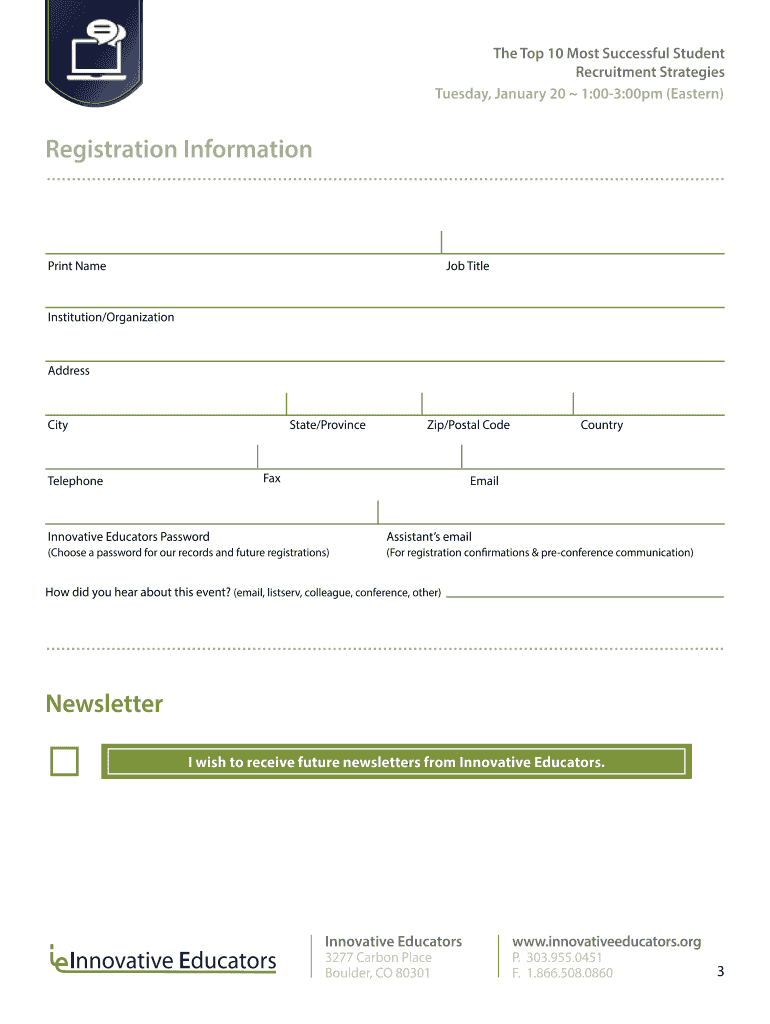 The Top 10 Most Successful Student Recruitment Strategies
Tuesday, January 20 ~ 1:00-3:00pm (Eastern)

Registration Information

Print Name

Job Title

Institution/Organization

Address

City

State/Province

Zip/Postal Code

Country

Telephone

Fax

Email

Innovative Educators Password
(Choose a password for our records and future registrations)

Assistant's email
(For registration confirmations & pre-conference communication)

How did you hear about this event? (email, listserv, colleague, conference, other)

Newsletter

I wish to receive future newsletters from Innovative Educators.

ieInnovative Educators

Innovative Educators
3277 Carbon Place
Boulder, CO 80301

www.innovativeeducators.org
P. 303.955.0451
F. 1.866.508.0860

3